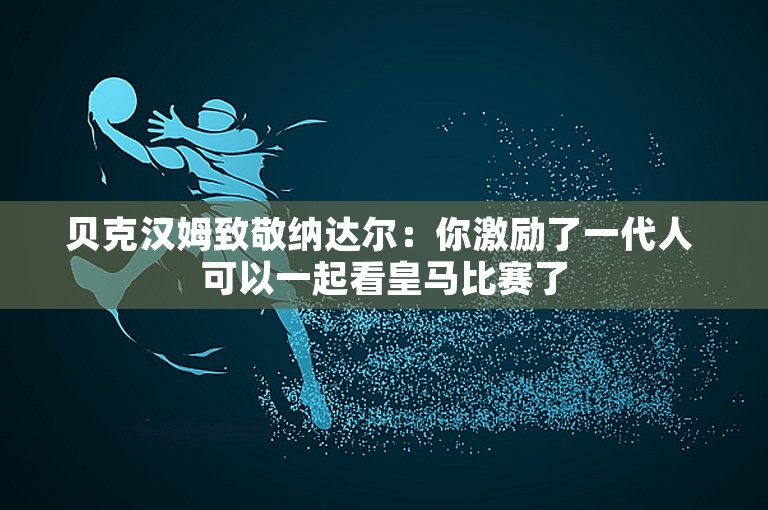 贝克汉姆致敬纳达尔：你激励了一代人
可以一起看皇马比赛了